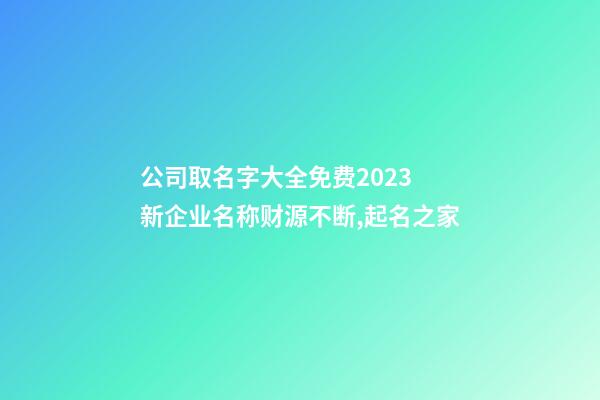 公司取名字大全免费2023
新企业名称财源不断,起名之家